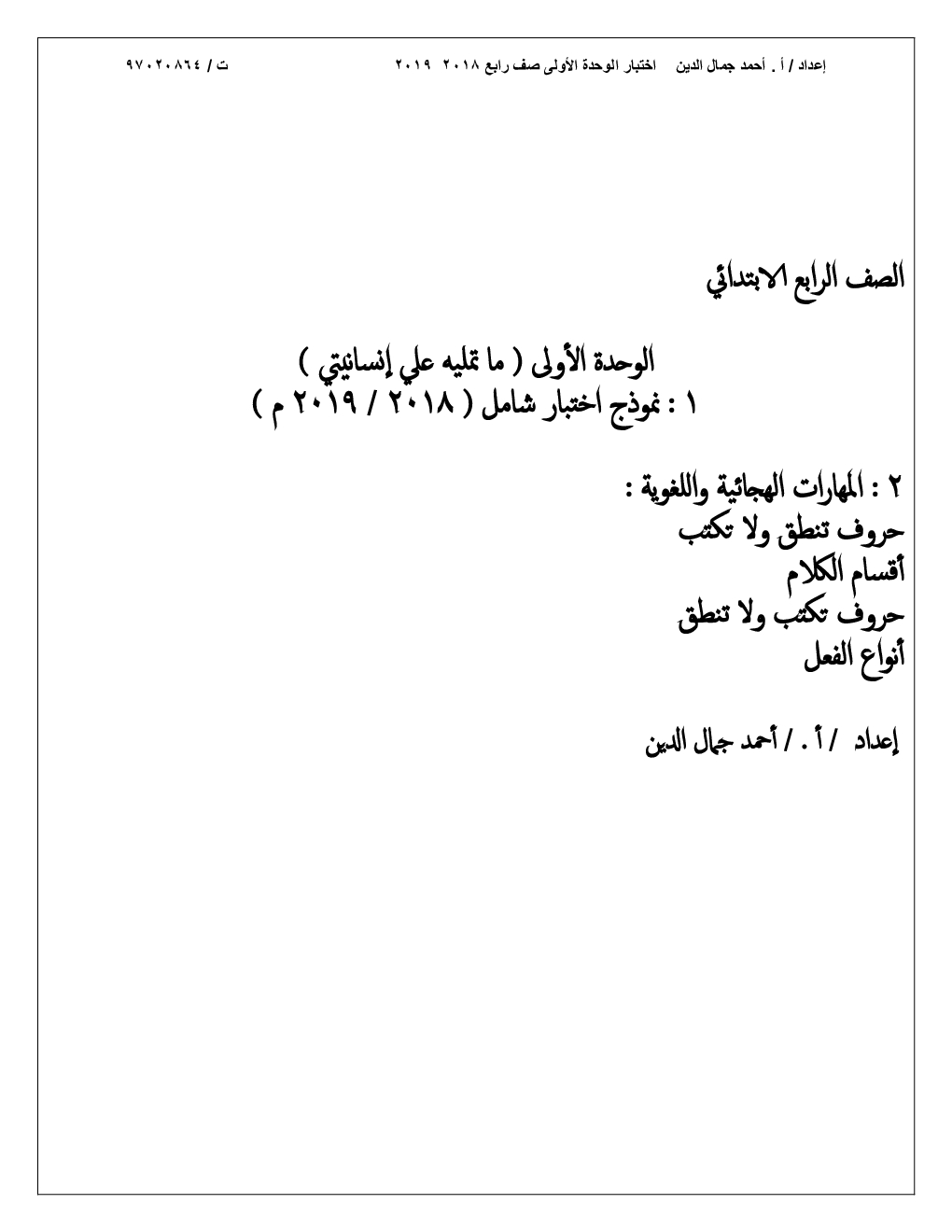 إعداد / أ . أحمد جمال الدين اختبار الوحدة الأولى صف رابع ٢٠١٨ ٢٠١٩ ت / ٩٧٠٢٠٨٦٤

الصف الرابع الابتدائي

الوحدة الأولى ( ما تمليه علي إنسانيتي )
١ : نموذج اختبار شامل ( ٢٠١٨ / ٢٠١٩ م )

٢ : المهارات الهجائية واللغوية :
حروف تنطق ولا تكتب
أقسام الكلام
حروف تكتب ولا تنطق
أنواع الفعل

إعداد / أ . / أحمد جمال الدين